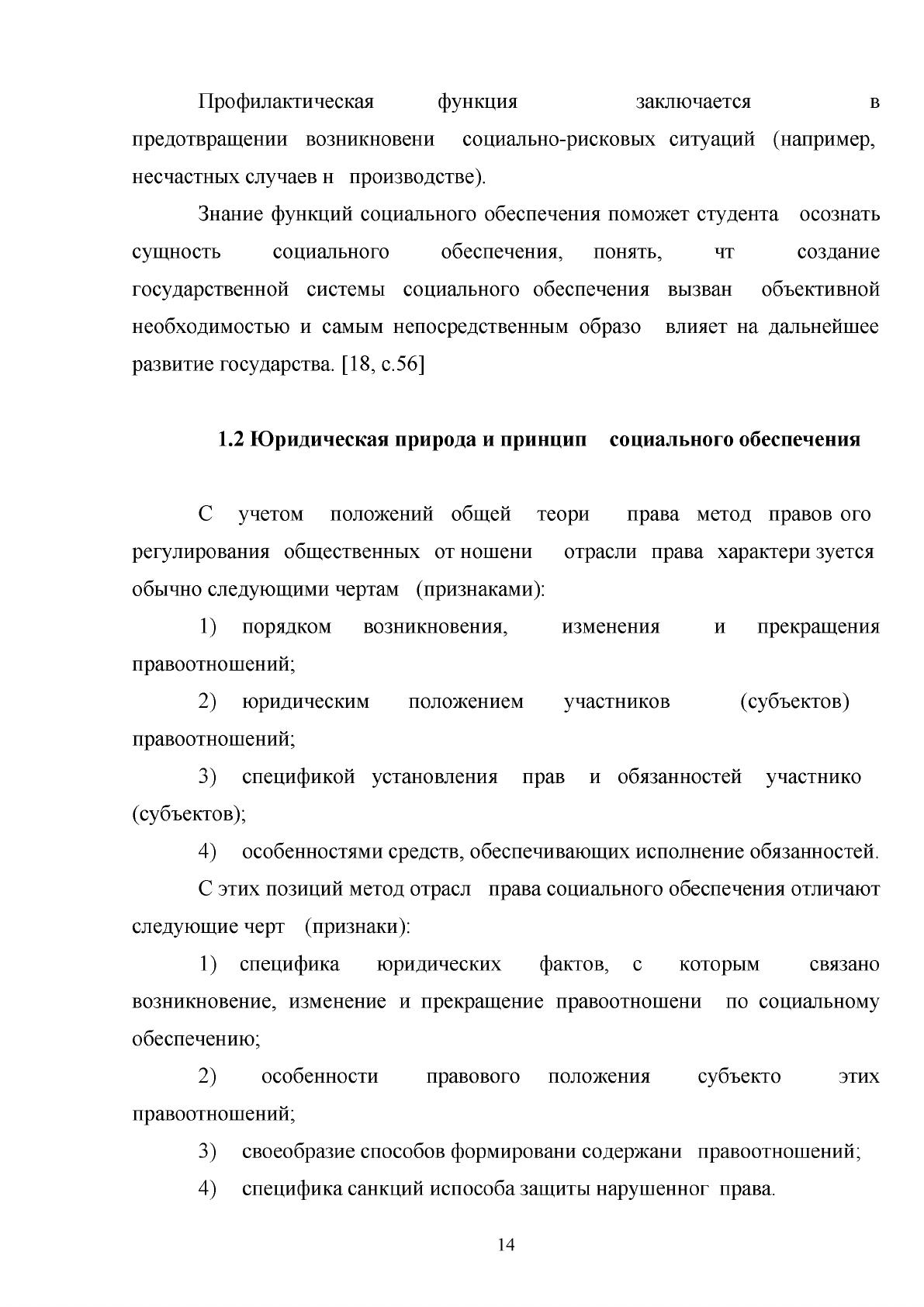 Профилактическая функция заключается в предотвращении возникновени социально-рисковых ситуаций (например, несчастных случаев н производстве).

Знание функций социального обеспечения поможет студента осознать сущность социального обеспечения, понять, чт создание государственной системы социального обеспечения вызван объективной необходимостью и самым непосредственным образо влияет на дальнейшее развитие государства. [18, с.56]

1.2 Юридическая природа и принцип социального обеспечения

С учетом положений общей теори права метод правов ого регулирования общественных от ношени отрасли права характери зуется обычно следующими чертам (признаками):

1) порядком возникновения, изменения и прекращения правоотношений;

2) юридическим положением участников (субъектов) правоотношений;

3) спецификой установления прав и обязанностей участнико (субъектов);

4) особенностями средств, обеспечивающих исполнение обязанностей.

С этих позиций метод отрасл права социального обеспечения отличают следующие черт (признаки):

1) специфика юридических фактов, с которым связано возникновение, изменение и прекращение правоотношени по социальному обеспечению;

2) особенности правового положения субъекто этих правоотношений;

3) своеобразие способов формировани содержани правоотношений;

4) специфика санкций испособа защиты нарушенног права.

14